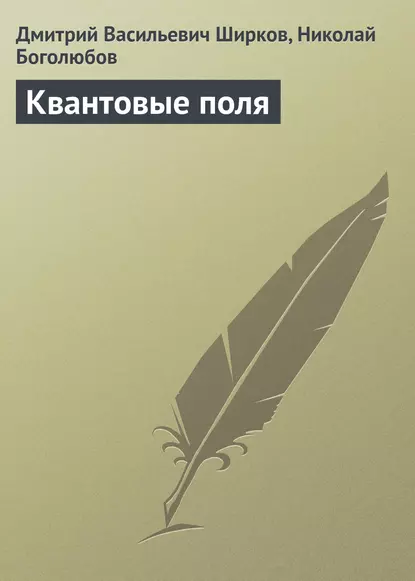 Дмитрий Васильевич Ширков, Николай Боголюбов

Квантовые поля